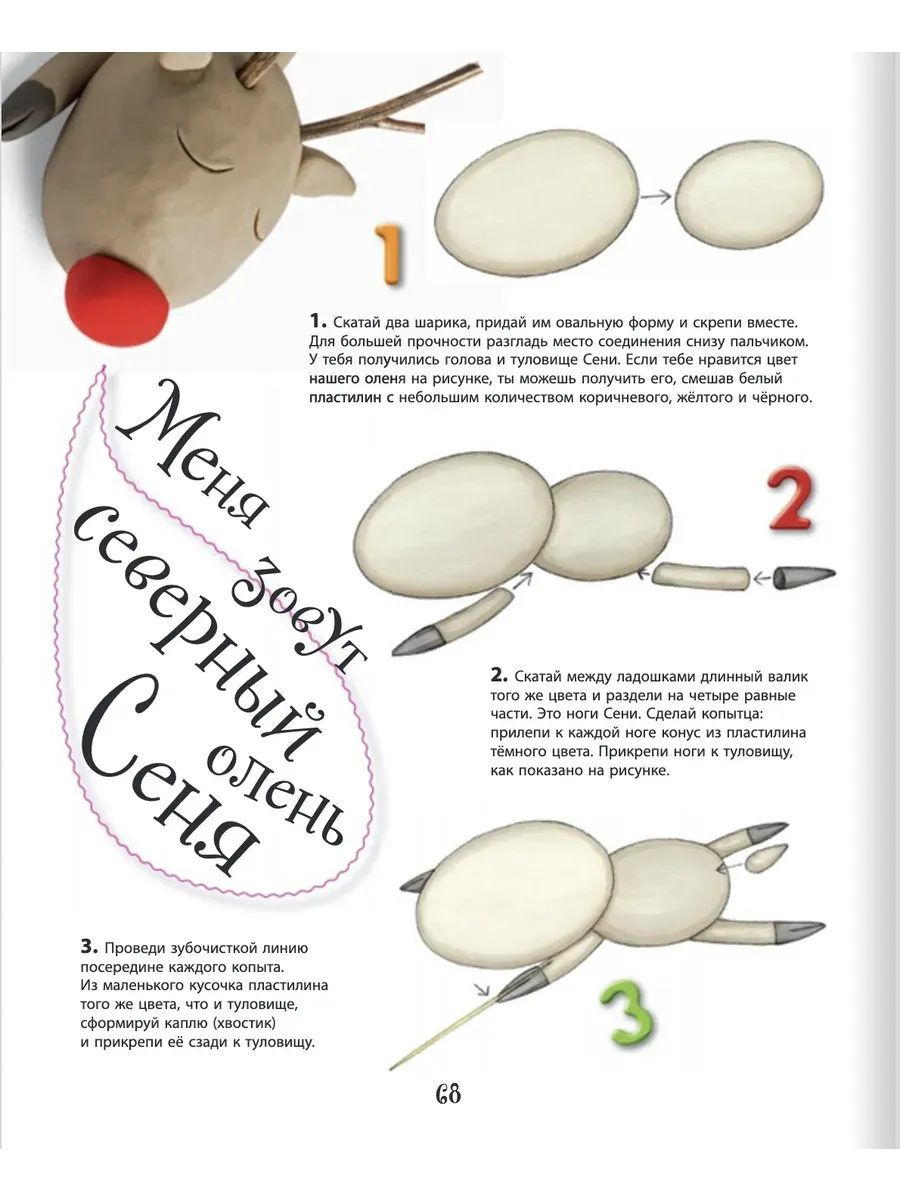 1

1. Скатай два шарика, придай им овальную форму и скрепи вместе. Для большей прочности разгладь место соединения снизу пальчиком. У тебя получились голова и туловище Сени. Если тебе нравится цвет нашего оленя на рисунке, ты можешь получить его, смешав белый пластилин с небольшим количеством коричневого, жёлтого и чёрного.

Меня зовут северный олень Сеня

2

2. Скатай между ладошками длинный валик того же цвета и раздели на четыре равные части. Это ноги Сени. Сделай копытца: прилепи к каждой ноге конус из пластилина тёмного цвета. Прикрепи ноги к туловищу, как показано на рисунке.

3. Проведи зубочисткой линию посередине каждого копыта. Из маленького кусочка пластилина того же цвета, что и туловище, сформируй каплю (хвостик) и прикрепи её сзади к туловищу.

3

68